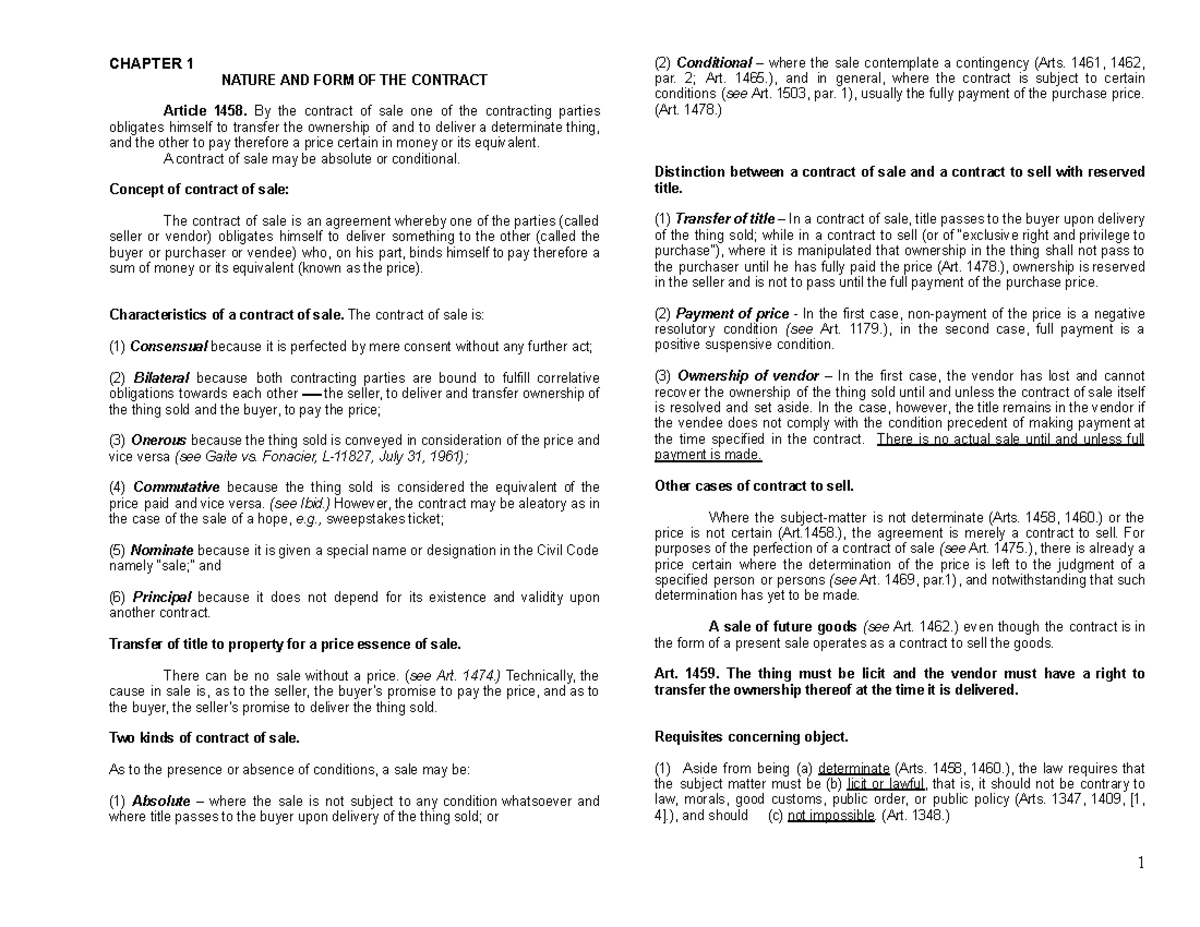 CHAPTER 1
NATURE AND FORM OF THE CONTRACT

Article 1458. By the contract of sale one of the contracting parties obligates himself to transfer the ownership of and to deliver a determinate thing, and the other to pay therefore a price certain in money or its equivalent.
A contract of sale may be absolute or conditional.

Concept of contract of sale:

The contract of sale is an agreement whereby one of the parties (called seller or vendor) obligates himself to deliver something to the other (called the buyer or purchaser or vendee) who, on his part, binds himself to pay therefore a sum of money or its equivalent (known as the price).

Characteristics of a contract of sale. The contract of sale is:

(1) Consensual because it is perfected by mere consent without any further act;

(2) Bilateral because both contracting parties are bound to fulfill correlative obligations towards each other — the seller, to deliver and transfer ownership of the thing sold and the buyer, to pay the price;

(3) Onerous because the thing sold is conveyed in consideration of the price and vice versa (see Gaite vs. Fonacier, L-11827, July 31, 1961);

(4) Commutative because the thing sold is considered the equivalent of the price paid and vice versa. (see Ibid.) However, the contract may be aleatory as in the case of the sale of a hope, e.g., sweepstakes ticket;

(5) Nominate because it is given a special name or designation in the Civil Code namely "sale;" and

(6) Principal because it does not depend for its existence and validity upon another contract.

Transfer of title to property for a price essence of sale.

There can be no sale without a price. (see Art. 1474.) Technically, the cause in sale is, as to the seller, the buyer's promise to pay the price, and as to the buyer, the seller's promise to deliver the thing sold.

Two kinds of contract of sale.

As to the presence or absence of conditions, a sale may be:

(1) Absolute – where the sale is not subject to any condition whatsoever and where title passes to the buyer upon delivery of the thing sold; or

(2) Conditional – where the sale contemplate a contingency (Arts. 1461, 1462, par. 2; Art. 1465.), and in general, where the contract is subject to certain conditions (see Art. 1503, par. 1), usually the fully payment of the purchase price. (Art. 1478.)

Distinction between a contract of sale and a contract to sell with reserved title.

(1) Transfer of title – In a contract of sale, title passes to the buyer upon delivery of the thing sold; while in a contract to sell (or of "exclusive right and privilege to purchase"), where it is manipulated that ownership in the thing shall not pass to the purchaser until he has fully paid the price (Art. 1478.), ownership is reserved in the seller and is not to pass until the full payment of the purchase price.

(2) Payment of price - In the first case, non-payment of the price is a negative resolutory condition (see Art. 1179.), in the second case, full payment is a positive suspensive condition.

(3) Ownership of vendor – In the first case, the vendor has lost and cannot recover the ownership of the thing sold until and unless the contract of sale itself is resolved and set aside. In the case, however, the title remains in the vendor if the vendee does not comply with the condition precedent of making payment at the time specified in the contract. There is no actual sale until and unless full payment is made.

Other cases of contract to sell.

Where the subject-matter is not determinate (Arts. 1458, 1460.) or the price is not certain (Art.1458.), the agreement is merely a contract to sell. For purposes of the perfection of a contract of sale (see Art. 1475.), there is already a price certain where the determination of the price is left to the judgment of a specified person or persons (see Art. 1469, par.1), and notwithstanding that such determination has yet to be made.

A sale of future goods (see Art. 1462.) even though the contract is in the form of a present sale operates as a contract to sell the goods.

Art. 1459. The thing must be licit and the vendor must have a right to transfer the ownership thereof at the time it is delivered.

Requisites concerning object.

(1) Aside from being (a) determinate (Arts. 1458, 1460.), the law requires that the subject matter must be (b) licit or lawful, that is, it should not be contrary to law, morals, good customs, public order, or public policy (Arts. 1347, 1409, [1, 4].), and should (c) not impossible. (Art. 1348.)

1